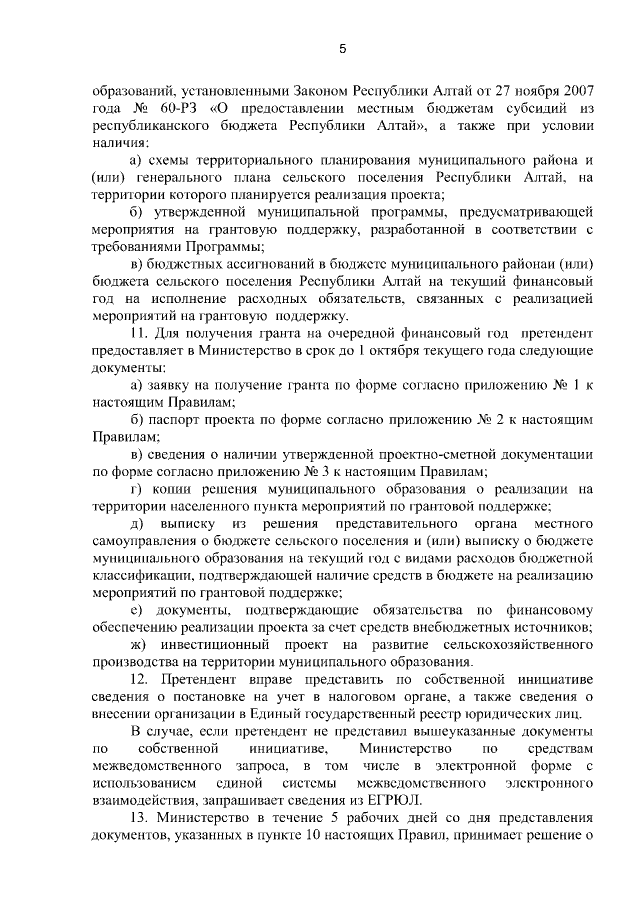 5

образований, установленными Законом Республики Алтай от 27 ноября 2007 года № 60-РЗ «О предоставлении местным бюджетам субсидий из республиканского бюджета Республики Алтай», а также при условии наличия:

а) схемы территориального планирования муниципального района и (или) генерального плана сельского поселения Республики Алтай, на территории которого планируется реализация проекта;

б) утвержденной муниципальной программы, предусматривающей мероприятия на грантовую поддержку, разработанной в соответствии с требованиями Программы;

в) бюджетных ассигнований в бюджете муниципального районаи (или) бюджета сельского поселения Республики Алтай на текущий финансовый год на исполнение расходных обязательств, связанных с реализацией мероприятий на грантовую поддержку.

11. Для получения гранта на очередной финансовый год претендент предоставляет в Министерство в срок до 1 октября текущего года следующие документы:

а) заявку на получение гранта по форме согласно приложению № 1 к настоящим Правилам;

б) паспорт проекта по форме согласно приложению № 2 к настоящим Правилам;

в) сведения о наличии утвержденной проектно-сметной документации по форме согласно приложению № 3 к настоящим Правилам;

г) копии решения муниципального образования о реализации на территории населенного пункта мероприятий по грантовой поддержке;

д) выписку из решения представительного органа местного самоуправления о бюджете сельского поселения и (или) выписку о бюджете муниципального образования на текущий год с видами расходов бюджетной классификации, подтверждающей наличие средств в бюджете на реализацию мероприятий по грантовой поддержке;

е) документы, подтверждающие обязательства по финансовому обеспечению реализации проекта за счет средств внебюджетных источников;

ж) инвестиционный проект на развитие сельскохозяйственного производства на территории муниципального образования.

12. Претендент вправе представить по собственной инициативе сведения о постановке на учет в налоговом органе, а также сведения о внесении организации в Единый государственный реестр юридических лиц.

В случае, если претендент не представил вышеуказанные документы по собственной инициативе, Министерство по средствам межведомственного запроса, в том числе в электронной форме с использованием единой системы межведомственного электронного взаимодействия, запрашивает сведения из ЕГРЮЛ.

13. Министерство в течение 5 рабочих дней со дня представления документов, указанных в пункте 10 настоящих Правил, принимает решение о